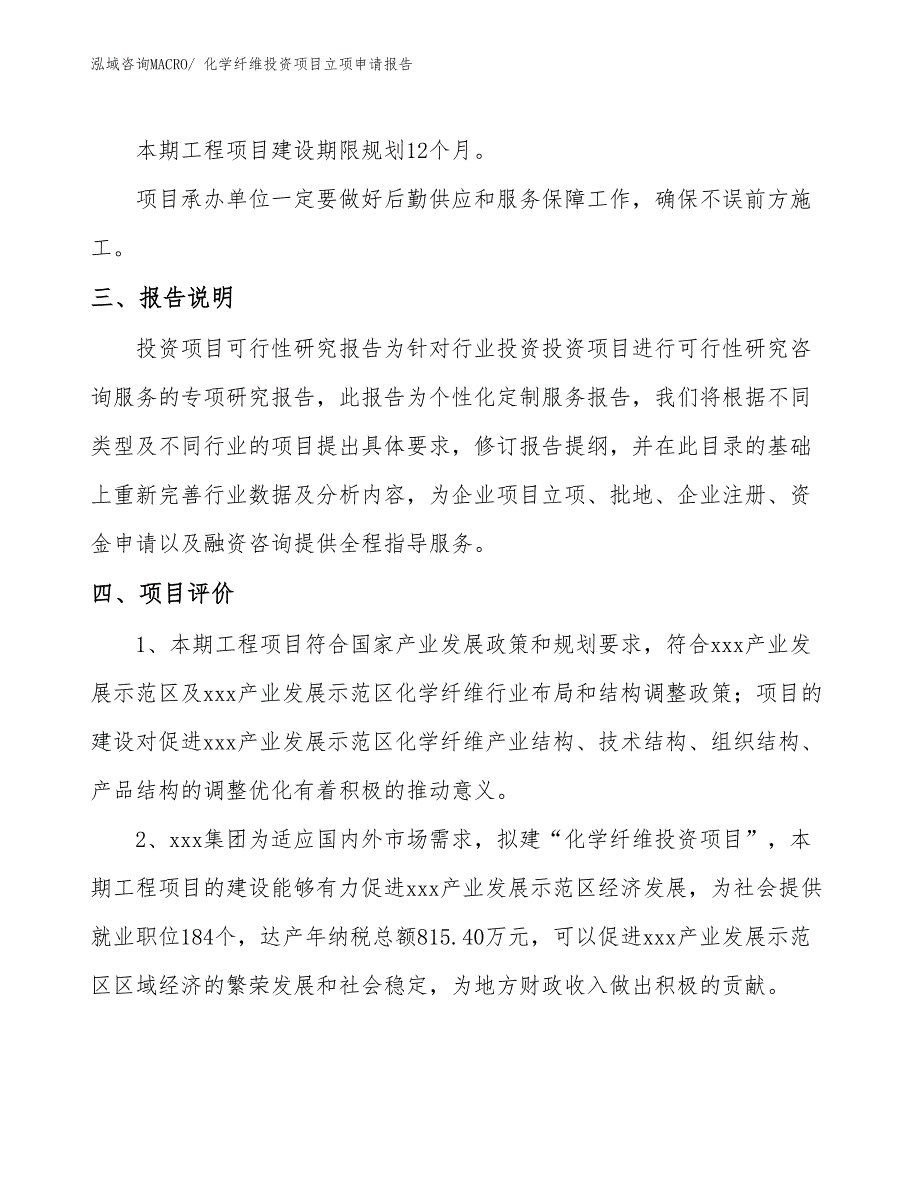 泓域咨询MACRO/ 化学纤维投资项目立项申请报告

本期工程项目建设期限规划12个月。

项目承办单位一定要做好后勤供应和服务保障工作，确保不误前方施工。

三、报告说明

投资项目可行性研究报告为针对行业投资投资项目进行可行性研究咨询服务的专项研究报告，此报告为个性化定制服务报告，我们将根据不同类型及不同行业的项目提出具体要求，修订报告提纲，并在此目录的基础上重新完善行业数据及分析内容，为企业项目立项、批地、企业注册、资金申请以及融资咨询提供全程指导服务。

四、项目评价

1、本期工程项目符合国家产业发展政策和规划要求，符合xxx产业发展示范区及xxx产业发展示范区化学纤维行业布局和结构调整政策；项目的建设对促进xxx产业发展示范区化学纤维产业结构、技术结构、组织结构、产品结构的调整优化有着积极的推动意义。

2、xxx集团为适应国内外市场需求，拟建“化学纤维投资项目”，本期工程项目的建设能够有力促进xxx产业发展示范区经济发展，为社会提供就业职位184个，达产年纳税总额815.40万元，可以促进xxx产业发展示范区区域经济的繁荣发展和社会稳定，为地方财政收入做出积极的贡献。